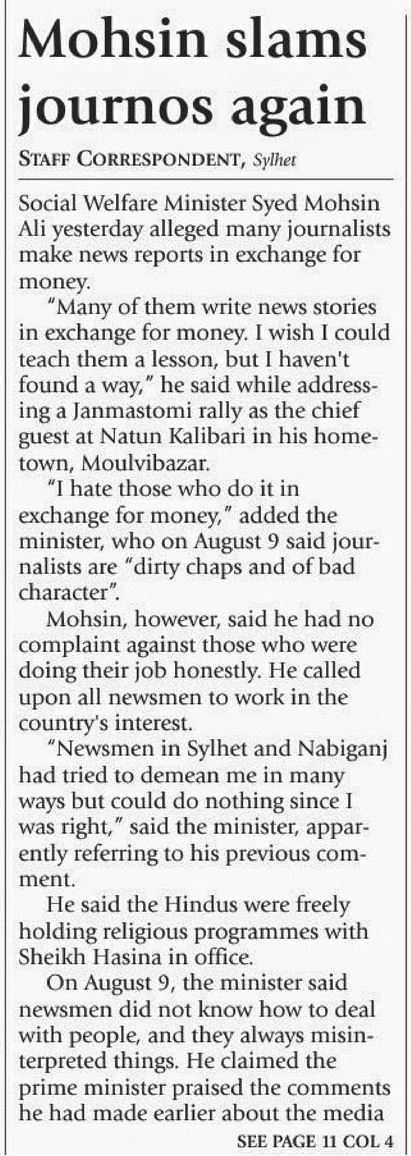 Mohsin slams journos again

STAFF CORRESPONDENT, Sylhet

Social Welfare Minister Syed Mohsin Ali yesterday alleged many journalists make news reports in exchange for money.

"Many of them write news stories in exchange for money. I wish I could teach them a lesson, but I haven't found a way," he said while addressing a Janmastomi rally as the chief guest at Natun Kalibari in his hometown, Moulvibazar.

"I hate those who do it in exchange for money," added the minister, who on August 9 said journalists are "dirty chaps and of bad character".

Mohsin, however, said he had no complaint against those who were doing their job honestly. He called upon all newsmen to work in the country's interest.

"Newsmen in Sylhet and Nabiganj had tried to demean me in many ways but could do nothing since I was right," said the minister, apparently referring to his previous comment.

He said the Hindus were freely holding religious programmes with Sheikh Hasina in office.

On August 9, the minister said newsmen did not know how to deal with people, and they always misinterpreted things. He claimed the prime minister praised the comments he had made earlier about the media

SEE PAGE 11 COL 4